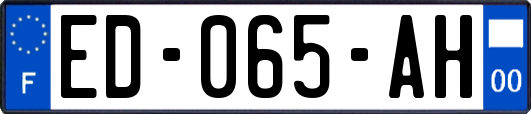 F
ED-065-AH
00